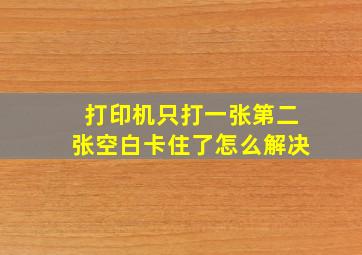 打印机只打一张第二张空白卡住了怎么解决